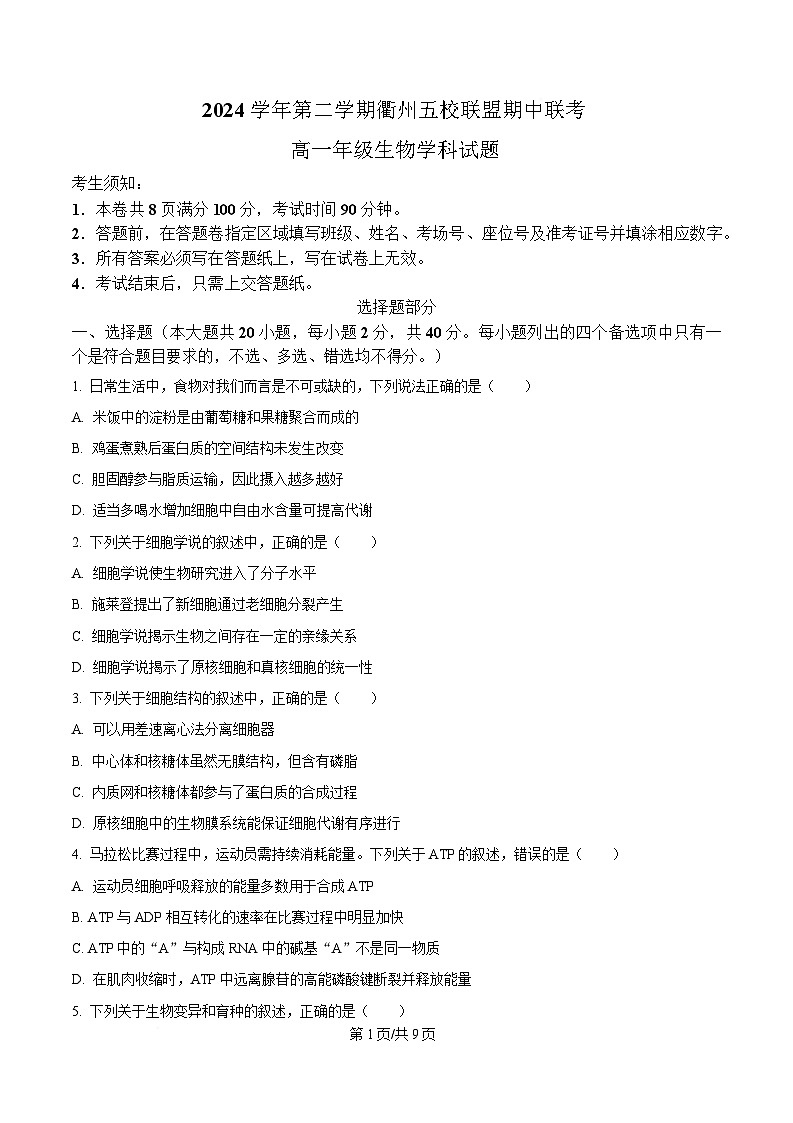 2024 学年第二学期衢州五校联盟期中联考

高一年级生物学科试题

考生须知：
1．本卷共 8 页满分 100 分，考试时间 90 分钟。
2．答题前，在答题卷指定区域填写班级、姓名、考场号、座位号及准考证号并填涂相应数字。
3．所有答案必须写在答题纸上，写在试卷上无效。
4．考试结束后，只需上交答题纸。

选择题部分

一、选择题（本大题共 20 小题，每小题 2 分，共 40 分。每小题列出的四个备选项中只有一个是符合题目要求的，不选、多选、错选均不得分。）

1. 日常生活中，食物对我们而言是不可或缺的，下列说法正确的是（　　）
A. 米饭中的淀粉是由葡萄糖和果糖聚合而成的
B. 鸡蛋煮熟后蛋白质的空间结构未发生改变
C. 胆固醇参与脂质运输，因此摄入越多越好
D. 适当多喝水增加细胞中自由水含量可提高代谢

2. 下列关于细胞学说的叙述中，正确的是（　　）
A. 细胞学说使生物研究进入了分子水平
B. 施莱登提出了新细胞通过老细胞分裂产生
C. 细胞学说揭示生物之间存在一定的亲缘关系
D. 细胞学说揭示了原核细胞和真核细胞的统一性

3. 下列关于细胞结构的叙述中，正确的是（　　）
A. 可以用差速离心法分离细胞器
B. 中心体和核糖体虽然无膜结构，但含有磷脂
C. 内质网和核糖体都参与了蛋白质的合成过程
D. 原核细胞中的生物膜系统能保证细胞代谢有序进行

4. 马拉松比赛过程中，运动员需持续消耗能量。下列关于 ATP 的叙述，错误的是（　　）
A. 运动员细胞呼吸释放的能量多数用于合成 ATP
B. ATP 与 ADP 相互转化的速率在比赛过程中明显加快
C. ATP 中的“A”与构成 RNA 中的碱基“A”不是同一物质
D. 在肌肉收缩时，ATP 中远离腺苷的高能磷酸键断裂并释放能量

5. 下列关于生物变异和育种的叙述，正确的是（　　）

第 1 页/共 9 页